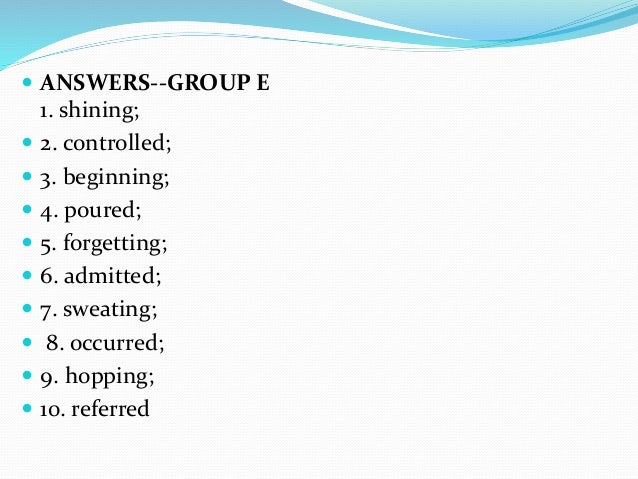 ANSWERS--GROUP E
1. shining;

2. controlled;

3. beginning;

4. poured;

5. forgetting;

6. admitted;

7. sweating;

8. occurred;

9. hopping;

10. referred